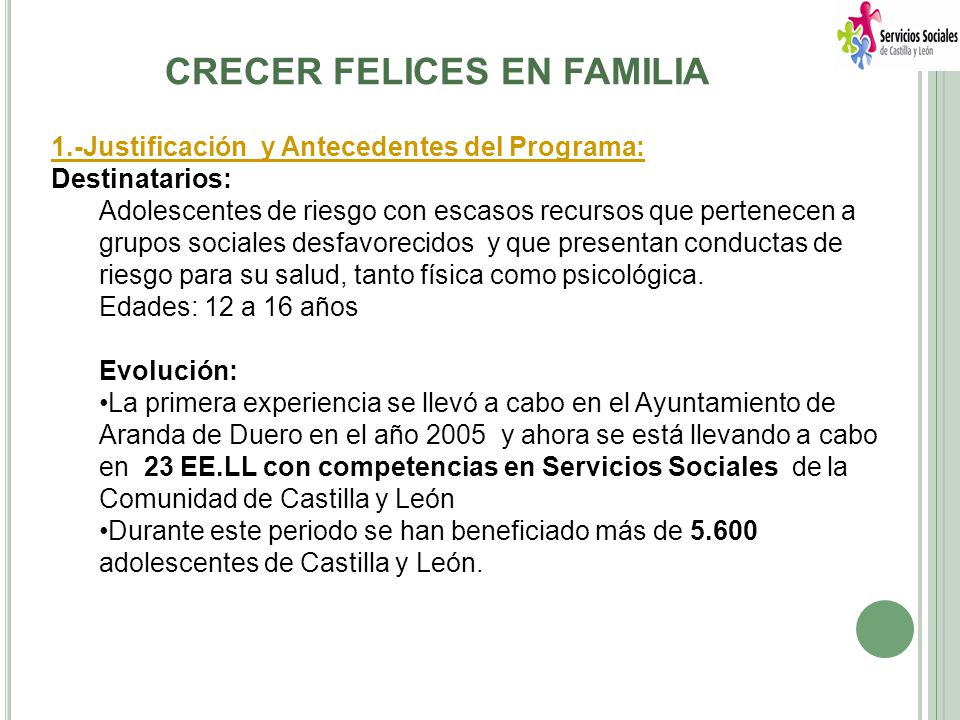 Servicios Sociales
de Castilla y León

CRECER FELICES EN FAMILIA

1.-Justificación y Antecedentes del Programa:
Destinatarios:
Adolescentes de riesgo con escasos recursos que pertenecen a grupos sociales desfavorecidos y que presentan conductas de riesgo para su salud, tanto física como psicológica.
Edades: 12 a 16 años

Evolución:
•La primera experiencia se llevó a cabo en el Ayuntamiento de Aranda de Duero en el año 2005 y ahora se está llevando a cabo en 23 EE.LL con competencias en Servicios Sociales de la Comunidad de Castilla y León
•Durante este periodo se han beneficiado más de 5.600 adolescentes de Castilla y León.